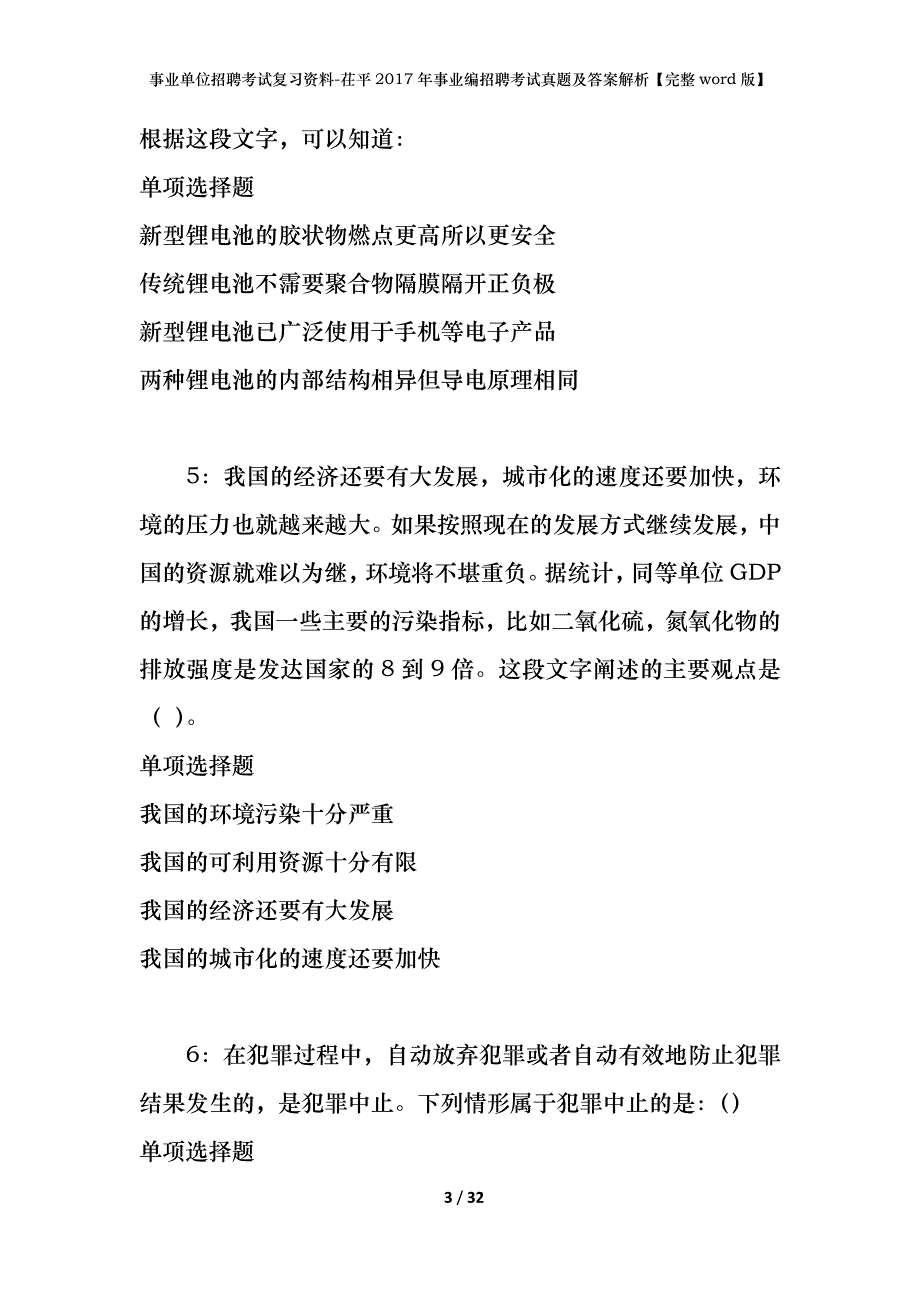 事业单位招聘考试复习资料-茌平2017年事业编招聘考试真题及答案解析【完整word版】

根据这段文字，可以知道：

单项选择题

新型锂电池的胶状物燃点更高所以更安全

传统锂电池不需要聚合物隔膜隔开正负极

新型锂电池已广泛使用于手机等电子产品

两种锂电池的内部结构相异但导电原理相同

5：我国的经济还要有大发展，城市化的速度还要加快，环境的压力也就越来越大。如果按照现在的发展方式继续发展，中国的资源就难以为继，环境将不堪重负。据统计，同等单位GDP的增长，我国一些主要的污染指标，比如二氧化硫，氮氧化物的排放强度是发达国家的8到9倍。这段文字阐述的主要观点是（ ）。

单项选择题

我国的环境污染十分严重

我国的可利用资源十分有限

我国的经济还要有大发展

我国的城市化的速度还要加快

6：在犯罪过程中，自动放弃犯罪或者自动有效地防止犯罪结果发生的，是犯罪中止。下列情形属于犯罪中止的是：()

单项选择题

3 / 32